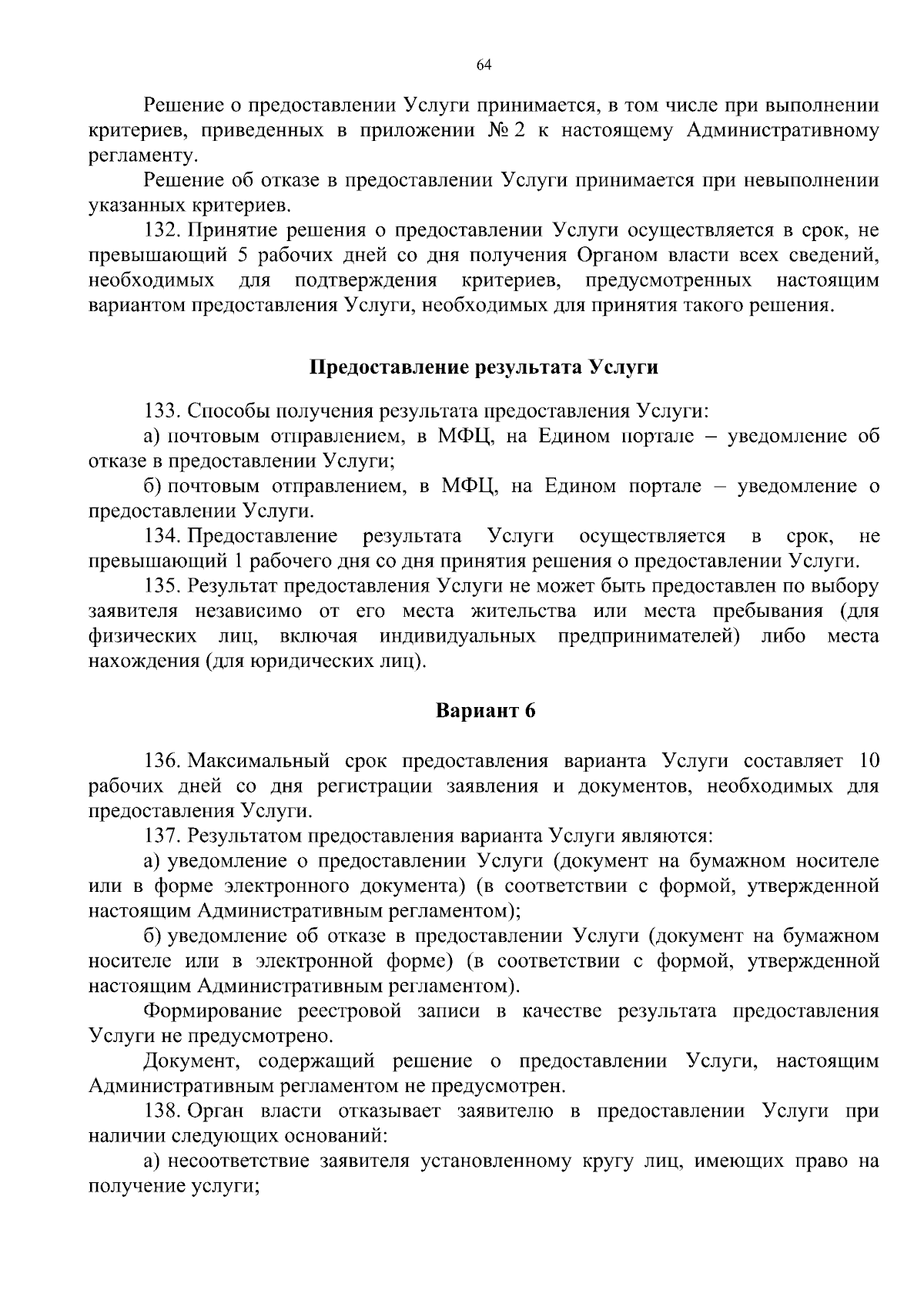 64

Решение о предоставлении Услуги принимается, в том числе при выполнении критериев, приведенных в приложении № 2 к настоящему Административному регламенту.

Решение об отказе в предоставлении Услуги принимается при невыполнении указанных критериев.

132. Принятие решения о предоставлении Услуги осуществляется в срок, не превышающий 5 рабочих дней со дня получения Органом власти всех сведений, необходимых для подтверждения критериев, предусмотренных настоящим вариантом предоставления Услуги, необходимых для принятия такого решения.

Предоставление результата Услуги

133. Способы получения результата предоставления Услуги:

а) почтовым отправлением, в МФЦ, на Едином портале – уведомление об отказе в предоставлении Услуги;

б) почтовым отправлением, в МФЦ, на Едином портале – уведомление о предоставлении Услуги.

134. Предоставление результата Услуги осуществляется в срок, не превышающий 1 рабочего дня со дня принятия решения о предоставлении Услуги.

135. Результат предоставления Услуги не может быть предоставлен по выбору заявителя независимо от его места жительства или места пребывания (для физических лиц, включая индивидуальных предпринимателей) либо места нахождения (для юридических лиц).

Вариант 6

136. Максимальный срок предоставления варианта Услуги составляет 10 рабочих дней со дня регистрации заявления и документов, необходимых для предоставления Услуги.

137. Результатом предоставления варианта Услуги являются:

а) уведомление о предоставлении Услуги (документ на бумажном носителе или в форме электронного документа) (в соответствии с формой, утвержденной настоящим Административным регламентом);

б) уведомление об отказе в предоставлении Услуги (документ на бумажном носителе или в электронной форме) (в соответствии с формой, утвержденной настоящим Административным регламентом).

Формирование реестровой записи в качестве результата предоставления Услуги не предусмотрено.

Документ, содержащий решение о предоставлении Услуги, настоящим Административным регламентом не предусмотрен.

138. Орган власти отказывает заявителю в предоставлении Услуги при наличии следующих оснований:

а) несоответствие заявителя установленному кругу лиц, имеющих право на получение услуги;